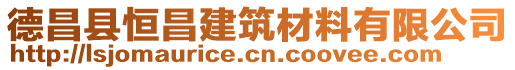 德昌县恒昌建筑材料有限公司
http://lsjomaurice.cn.coovee.com